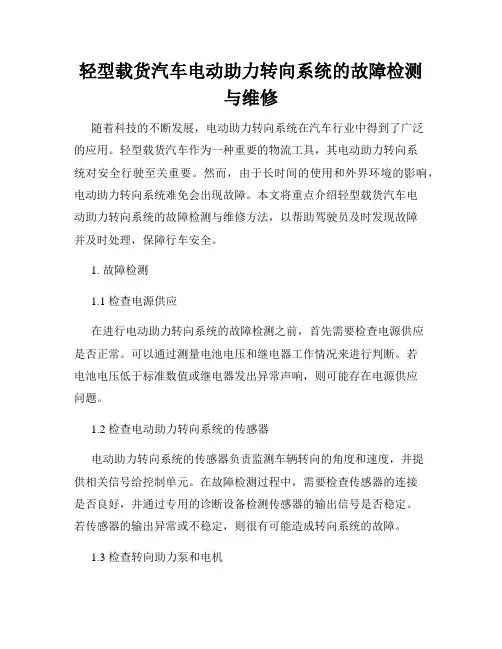 轻型载货汽车电动助力转向系统的故障检测与维修

随着科技的不断发展，电动助力转向系统在汽车行业中得到了广泛的应用。轻型载货汽车作为一种重要的物流工具，其电动助力转向系统对安全行驶至关重要。然而，由于长时间的使用和外界环境的影响，电动助力转向系统难免会出现故障。本文将重点介绍轻型载货汽车电动助力转向系统的故障检测与维修方法，以帮助驾驶员及时发现故障并及时处理，保障行车安全。

1. 故障检测

1.1 检查电源供应

在进行电动助力转向系统的故障检测之前，首先需要检查电源供应是否正常。可以通过测量电池电压和继电器工作情况来进行判断。若电池电压低于标准数值或继电器发出异常声响，则可能存在电源供应问题。

1.2 检查电动助力转向系统的传感器

电动助力转向系统的传感器负责监测车辆转向的角度和速度，并提供相关信号给控制单元。在故障检测过程中，需要检查传感器的连接是否良好，并通过专用的诊断设备检测传感器的输出信号是否稳定。若传感器的输出异常或不稳定，则很有可能造成转向系统的故障。

1.3 检查转向助力泵和电机